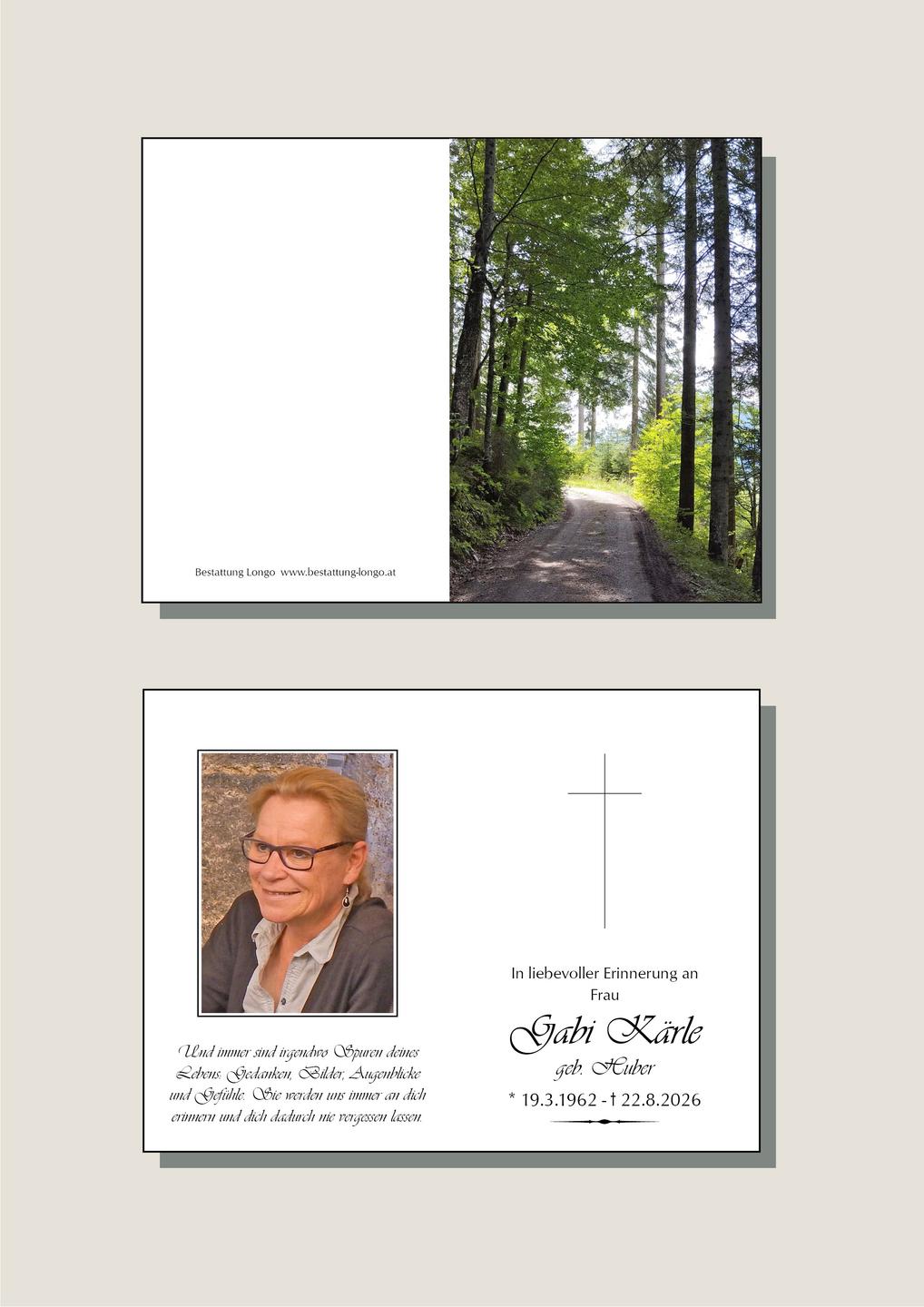 Bestattung Longo www.bestattung-longo.at

Und immer sind irgendwo Spuren deines Lebens: Gedanken, Bilder, Augenblicke und Gefühle. Sie werden uns immer an dich erinnern und dich dadurch nie vergessen lassen.

In liebevoller Erinnerung an Frau

Gabi Kärle

geb. Huber

* 19.3.1962 - † 22.8.2026